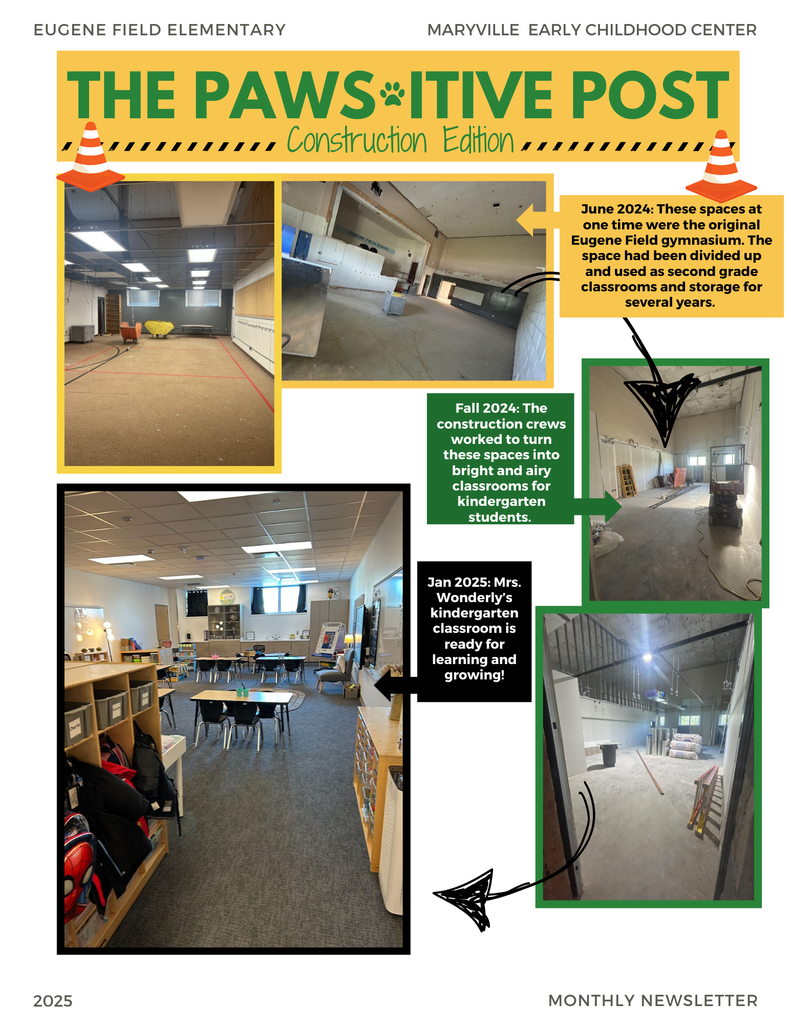 EUGENE FIELD ELEMENTARY

MARYVILLE EARLY CHILDHOOD CENTER

THE PAWS ITIVE POST

Construction Edition

June 2024: These spaces at one time were the original Eugene Field gymnasium. The space had been divided up and used as second grade classrooms and storage for several years.

Fall 2024: The construction crews worked to turn these spaces into bright and airy classrooms for kindergarten students.

Jan 2025: Mrs. Wonderly's kindergarten classroom is ready for learning and growing!

2025

MONTHLY NEWSLETTER